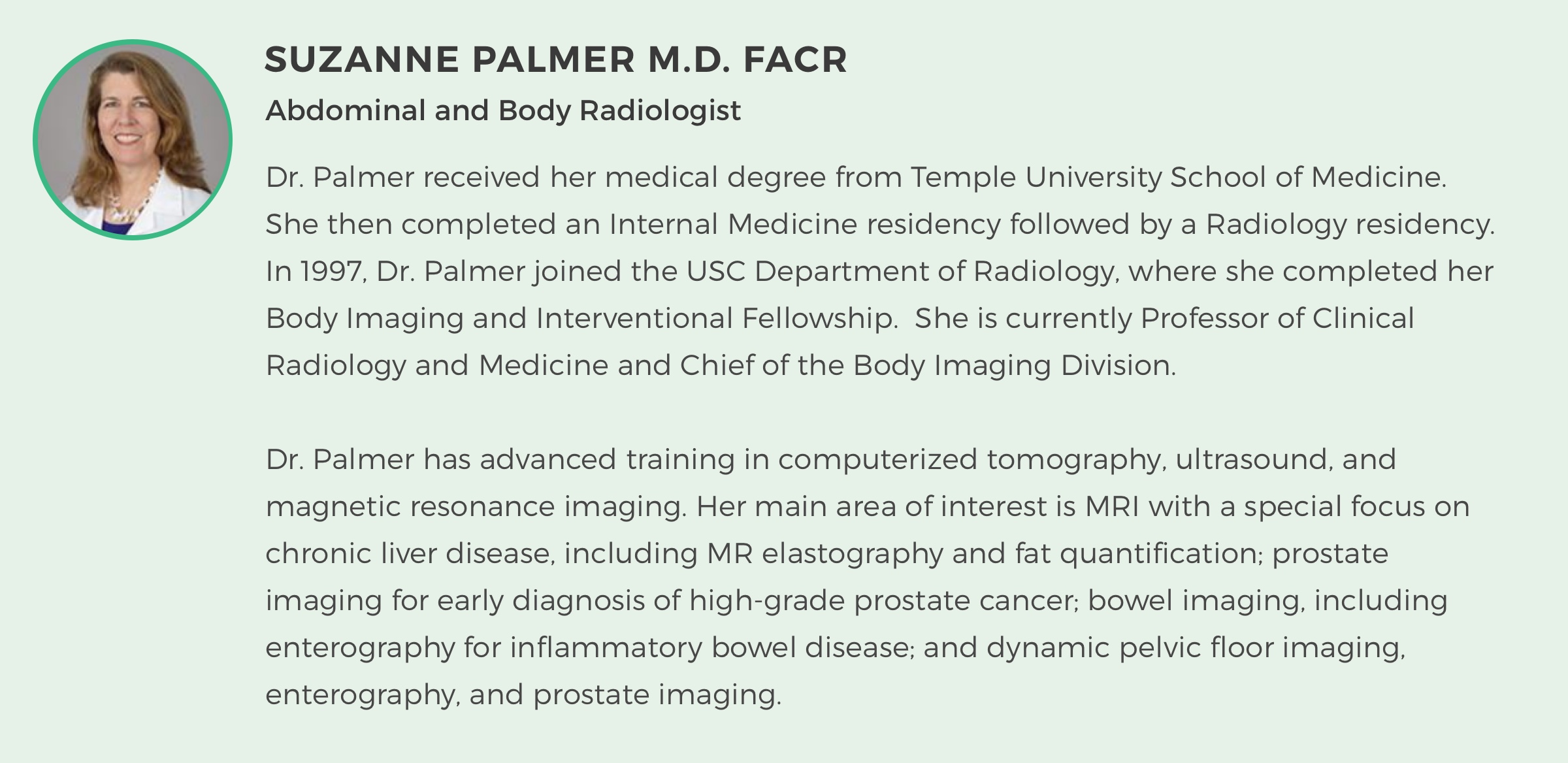 SUZANNE PALMER M.D. FACR

Abdominal and Body Radiologist

Dr. Palmer received her medical degree from Temple University School of Medicine. She then completed an Internal Medicine residency followed by a Radiology residency. In 1997, Dr. Palmer joined the USC Department of Radiology, where she completed her Body Imaging and Interventional Fellowship.  She is currently Professor of Clinical Radiology and Medicine and Chief of the Body Imaging Division.

Dr. Palmer has advanced training in computerized tomography, ultrasound, and magnetic resonance imaging. Her main area of interest is MRI with a special focus on chronic liver disease, including MR elastography and fat quantification; prostate imaging for early diagnosis of high-grade prostate cancer; bowel imaging, including enterography for inflammatory bowel disease; and dynamic pelvic floor imaging, enterography, and prostate imaging.